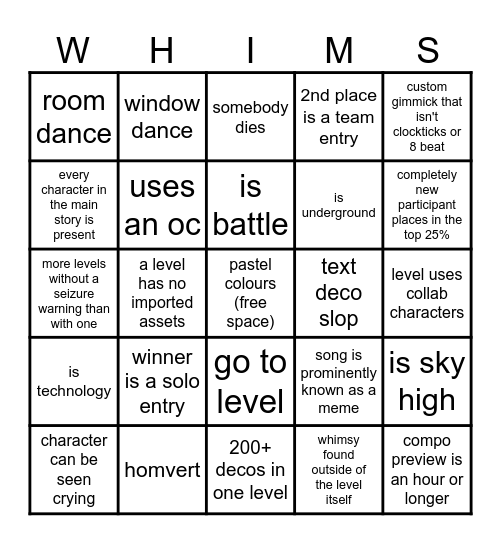 | W | H | I | M | S |
|---|---|---|---|---|
| room dance | window dance | somebody dies | 2nd place is a team entry | custom gimmick that isn't clockticks or 8 beat |
| every character in the main story is present | uses an oc | is battle | is underground | completely new participant places in the top 25% |
| more levels without a seizure warning than with one | a level has no imported assets | pastel colours (free space) | text deco slop | level uses collab characters |
| is technology | winner is a solo entry | go to level | song is prominently known as a meme | is sky high |
| character can be seen crying | homvert | 200+ decos in one level | whimsy found outside of the level itself | compo preview is an hour or longer |